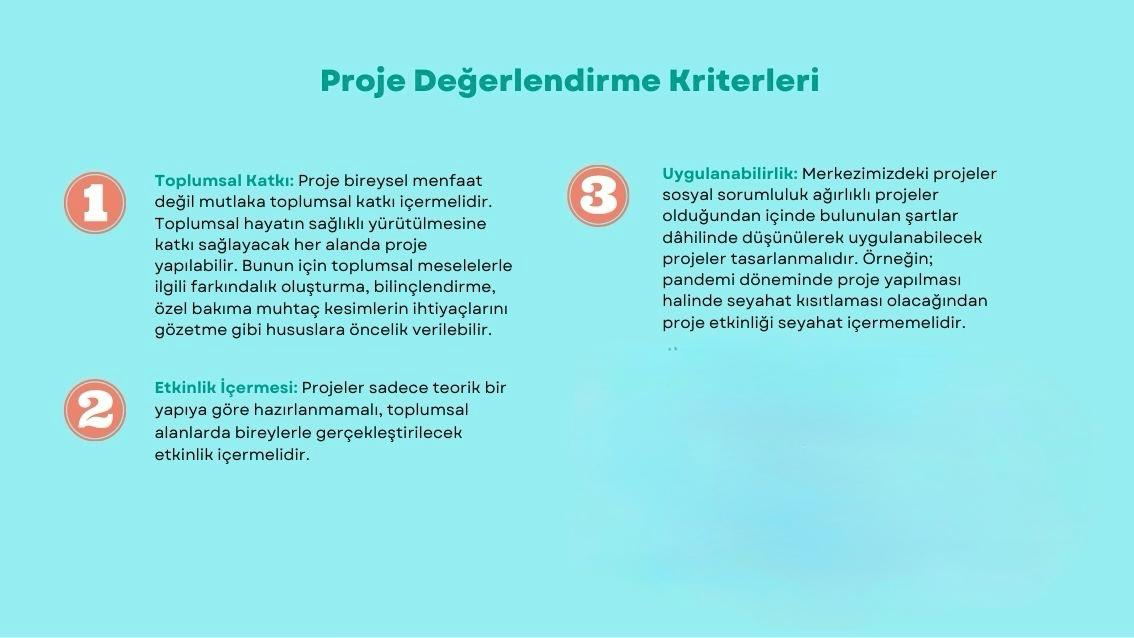 Proje Değerlendirme Kriterleri

1

Toplumsal Katkı: Proje bireysel menfaat değil mutlaka toplumsal katkı içermelidir. Toplumsal hayatın sağlıklı yürütülmesine katkı sağlayacak her alanda proje yapılabilir. Bunun için toplumsal meselelerle ilgili farkındalık oluşturma, bilinçlendirme, özel bakıma muhtaç kesimlerin ihtiyaçlarını gözetme gibi hususlara öncelik verilebilir.

2

Etkinlik İçermesi: Projeler sadece teorik bir yapıya göre hazırlanmamalı, toplumsal alanlarda bireylerle gerçekleştirilecek etkinlik içermelidir.

3

Uygulanabilirlik: Merkezimizdeki projeler sosyal sorumluluk ağırlıklı projeler olduğundan içinde bulunulan şartlar dâhilinde düşünülerek uygulanabilecek projeler tasarlanmalıdır. Örneğin; pandemi döneminde proje yapılması halinde seyahat kısıtlaması olacağından proje etkinliği seyahat içermemelidir.